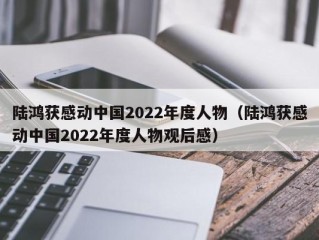 陆鸿获感动中国2022年度人物（陆鸿获感动中国2022年度人物观后感）